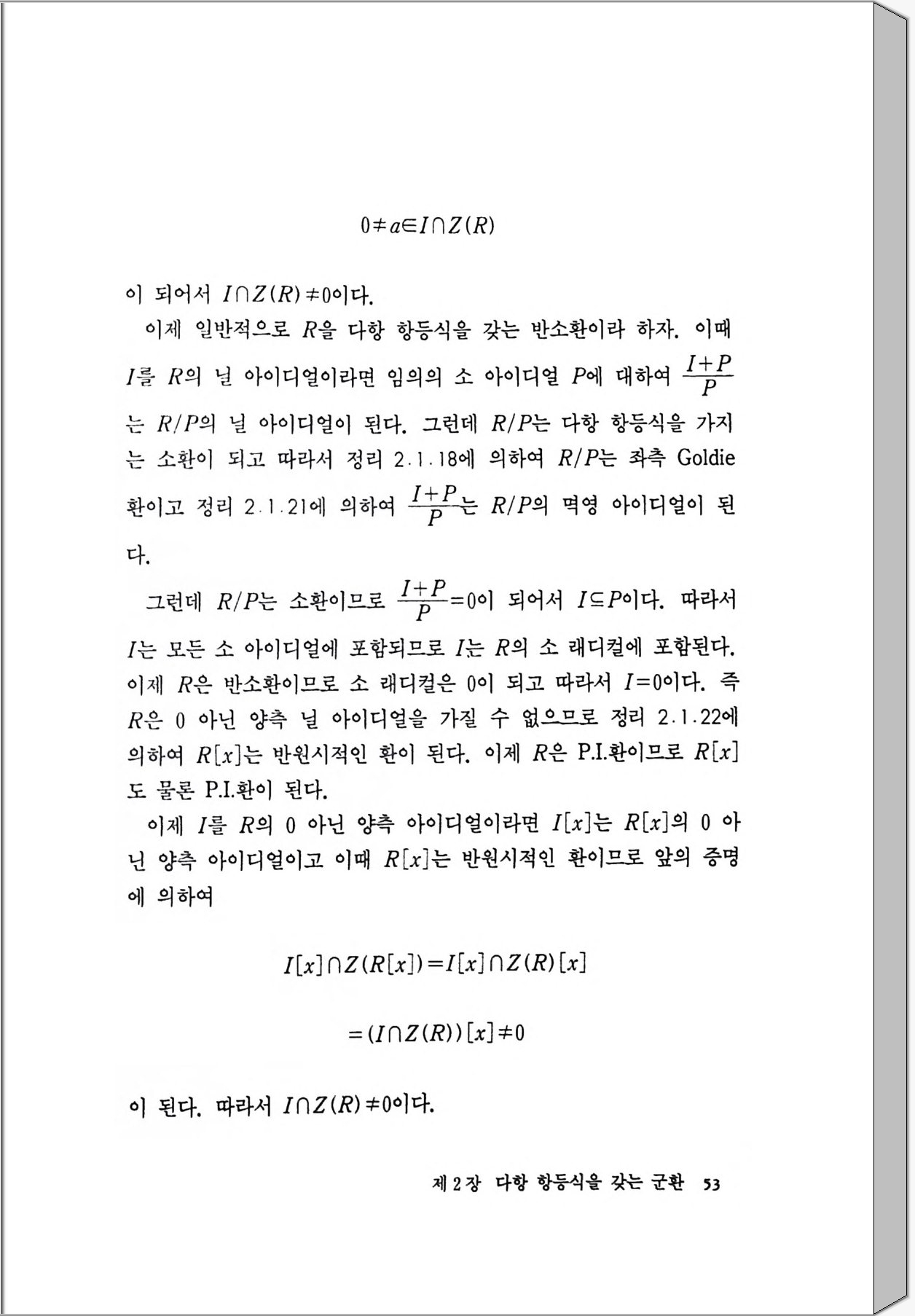 $0 \neq a \in I \cap Z(R)$

이 되어서 $I \cap Z(R) \neq 0$이다.

이제 일반적으로 $R$을 다항 항등식을 갖는 반소환이라 하자. 이때 $I$를 $R$의 닐 아이디얼이라면 임의의 소 아이디얼 $P$에 대하여 $\frac{I+P}{P}$는 $R/P$의 닐 아이디얼이 된다. 그런데 $R/P$는 다항 항등식을 가지는 소환이 되고 따라서 정리 2.1.18에 의하여 $R/P$는 좌측 Goldie 환이고 정리 2.1.21에 의하여 $\frac{I+P}{P}$는 $R/P$의 멱영 아이디얼이 된다.

그런데 $R/P$는 소환이므로 $\frac{I+P}{P}=0$이 되어서 $I \subseteq P$이다. 따라서 $I$는 모든 소 아이디얼에 포함되므로 $I$는 $R$의 소 래디컬에 포함된다. 이제 $R$은 반소환이므로 소 래디컬은 0이 되고 따라서 $I=0$이다. 즉 $R$은 0 아닌 양측 닐 아이디얼을 가질 수 없으므로 정리 2.1.22에 의하여 $R[x]$는 반원시적인 환이 된다. 이제 $R$은 P.I.환이므로 $R[x]$도 물론 P.I.환이 된다.

이제 $I$를 $R$의 0 아닌 양측 아이디얼이라면 $I[x]$는 $R[x]$의 0 아닌 양측 아이디얼이고 이때 $R[x]$는 반원시적인 환이므로 앞의 증명에 의하여

$I[x] \cap Z(R[x]) = I[x] \cap Z(R)[x]$

$= (I \cap Z(R))[x] \neq 0$

이 된다. 따라서 $I \cap Z(R) \neq 0$이다.

제 2 장 다항 항등식을 갖는 군환 53